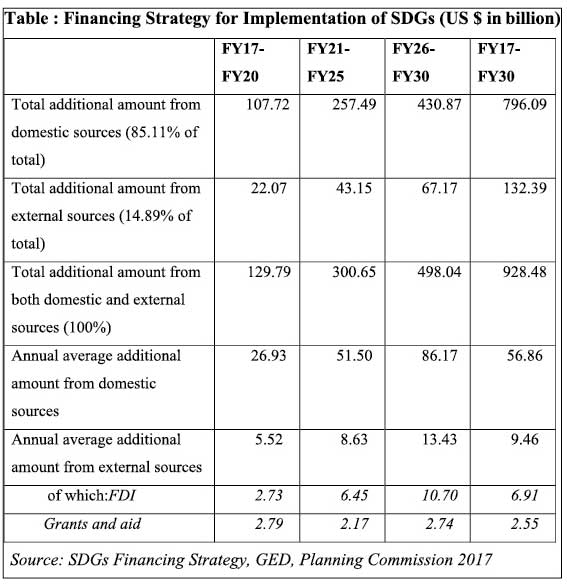 Table : Financing Strategy for Implementation of SDGs (US $ in billion)

| | FY17-FY20 | FY21-FY25 | FY26-FY30 | FY17-FY30 |
|---|---|---|---|---|
| Total additional amount from domestic sources (85.11% of total) | 107.72 | 257.49 | 430.87 | 796.09 |
| Total additional amount from external sources (14.89% of total) | 22.07 | 43.15 | 67.17 | 132.39 |
| Total additional amount from both domestic and external sources (100%) | 129.79 | 300.65 | 498.04 | 928.48 |
| Annual average additional amount from domestic sources | 26.93 | 51.50 | 86.17 | 56.86 |
| Annual average additional amount from external sources | 5.52 | 8.63 | 13.43 | 9.46 |
| of which:FDI | 2.73 | 6.45 | 10.70 | 6.91 |
| Grants and aid | 2.79 | 2.17 | 2.74 | 2.55 |

Source: SDGs Financing Strategy, GED, Planning Commission 2017